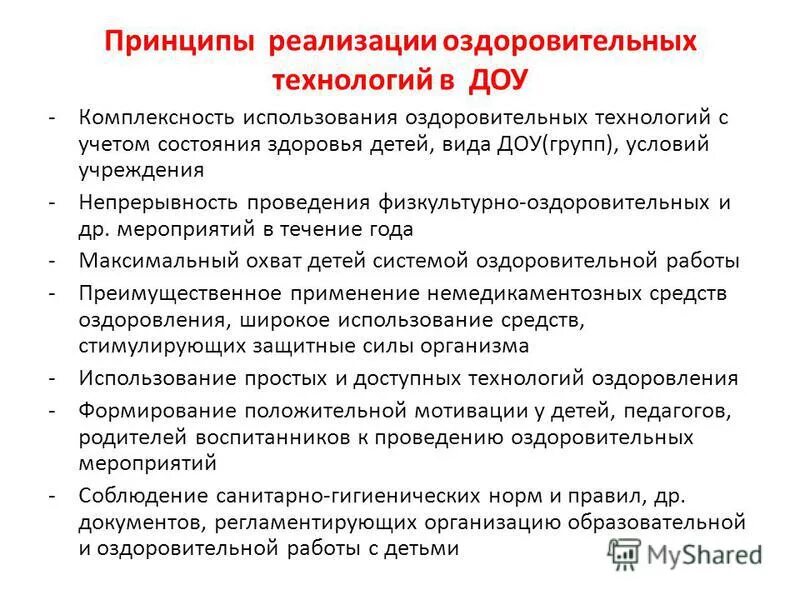 Принципы реализации оздоровительных технологий в ДОУ

- Комплексность использования оздоровительных технологий с учетом состояния здоровья детей, вида ДОУ(групп), условий учреждения
- Непрерывность проведения физкультурно-оздоровительных и др. мероприятий в течение года
- Максимальный охват детей системой оздоровительной работы
- Преимущественное применение немедикаментозных средств оздоровления, широкое использование средств, стимулирующих защитные силы организма
- Использование простых и доступных технологий оздоровления
- Формирование положительной мотивации у детей, педагогов, родителей воспитанников к проведению оздоровительных мероприятий
- Соблюдение санитарно-гигиенических норм и правил, др. документов, регламентирующих организацию образовательной и оздоровительной работы с детьми

MyShared